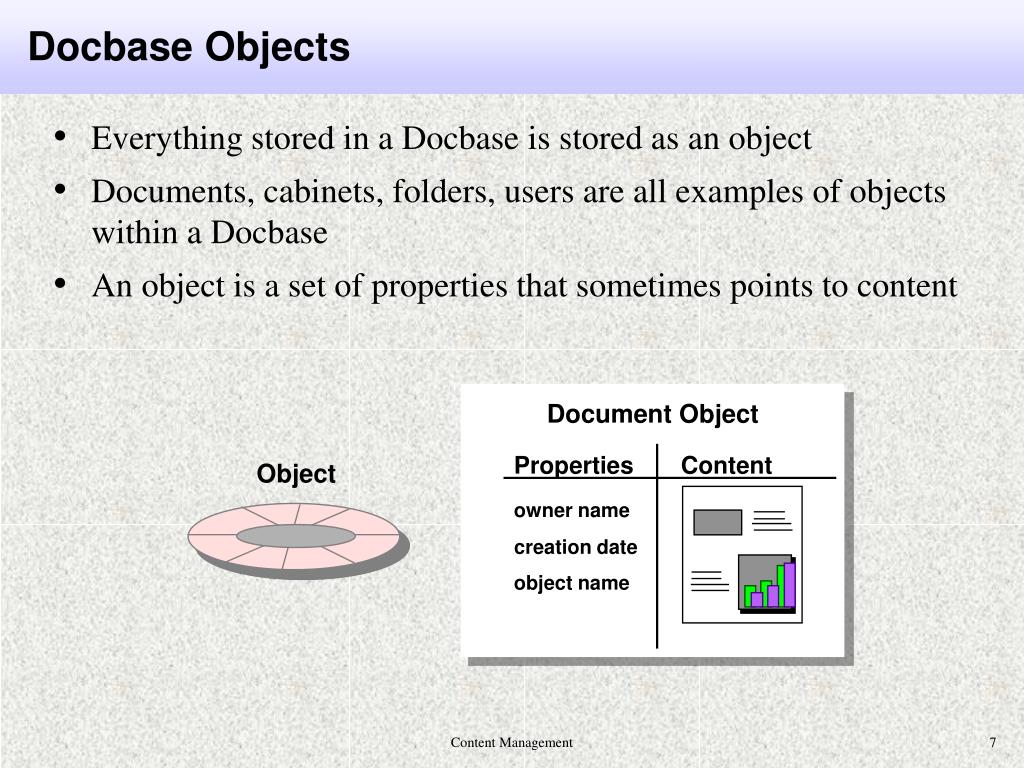 Docbase Objects

• Everything stored in a Docbase is stored as an object

• Documents, cabinets, folders, users are all examples of objects within a Docbase

• An object is a set of properties that sometimes points to content

Object

Document Object

Properties

Content

owner name

creation date

object name

Content Management

7